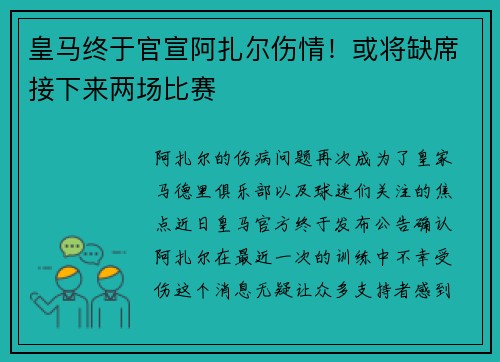 皇马终于官宣阿扎尔伤情！或将缺席接下来两场比赛

阿扎尔的伤病问题再次成为了皇家马德里俱乐部以及球迷们关注的焦点近日皇马官方终于发布公告确认阿扎尔在最近一次的训练中不幸受伤这个消息无疑让众多支持者感到